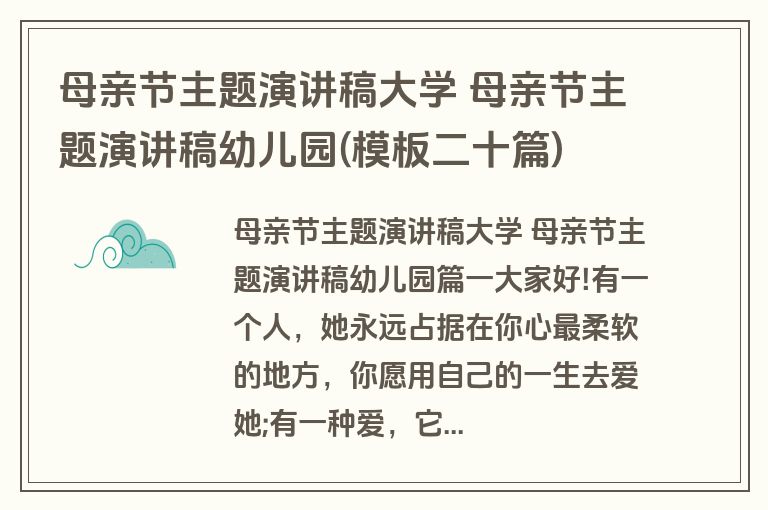 母亲节主题演讲稿大学 母亲节主题演讲稿幼儿园(模板二十篇)

母亲节主题演讲稿大学 母亲节主题演讲稿幼儿园篇一大家好!有一个人，她永远占据在你心最柔软的地方，你愿用自己的一生去爱她;有一种爱，它...